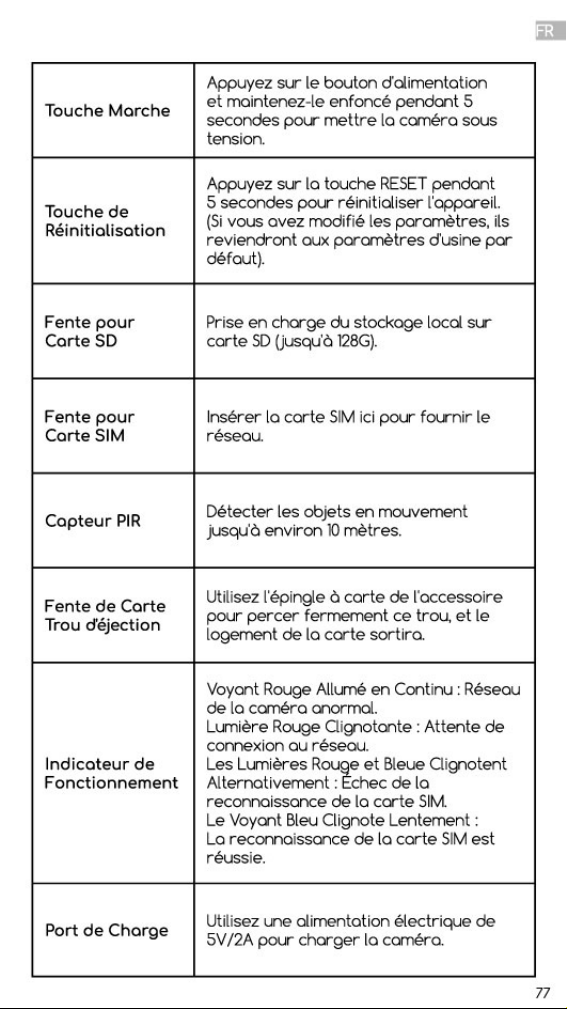 FR

| Touche Marche | Appuyez sur le bouton d'alimentation et maintenez-le enfoncé pendant 5 secondes pour mettre la caméra sous tension. |
|---|---|
| Touche de Réinitialisation | Appuyez sur la touche RESET pendant 5 secondes pour réinitialiser l'appareil. (Si vous avez modifié les paramètres, ils reviendront aux paramètres d'usine par défaut). |
| Fente pour Carte SD | Prise en charge du stockage local sur carte SD (jusqu'à 128G). |
| Fente pour Carte SIM | Insérer la carte SIM ici pour fournir le réseau. |
| Capteur PIR | Détecter les objets en mouvement jusqu'à environ 10 mètres. |
| Fente de Carte Trou d'éjection | Utilisez l'épingle à carte de l'accessoire pour percer fermement ce trou, et le logement de la carte sortira. |
| Indicateur de Fonctionnement | Voyant Rouge Allumé en Continu : Réseau de la caméra anormal. Lumière Rouge Clignotante : Attente de connexion au réseau. Les Lumières Rouge et Bleue Clignotent Alternativement : Échec de la reconnaissance de la carte SIM. Le Voyant Bleu Clignote Lentement : La reconnaissance de la carte SIM est réussie. |
| Port de Charge | Utilisez une alimentation électrique de 5V/2A pour charger la caméra. |

77